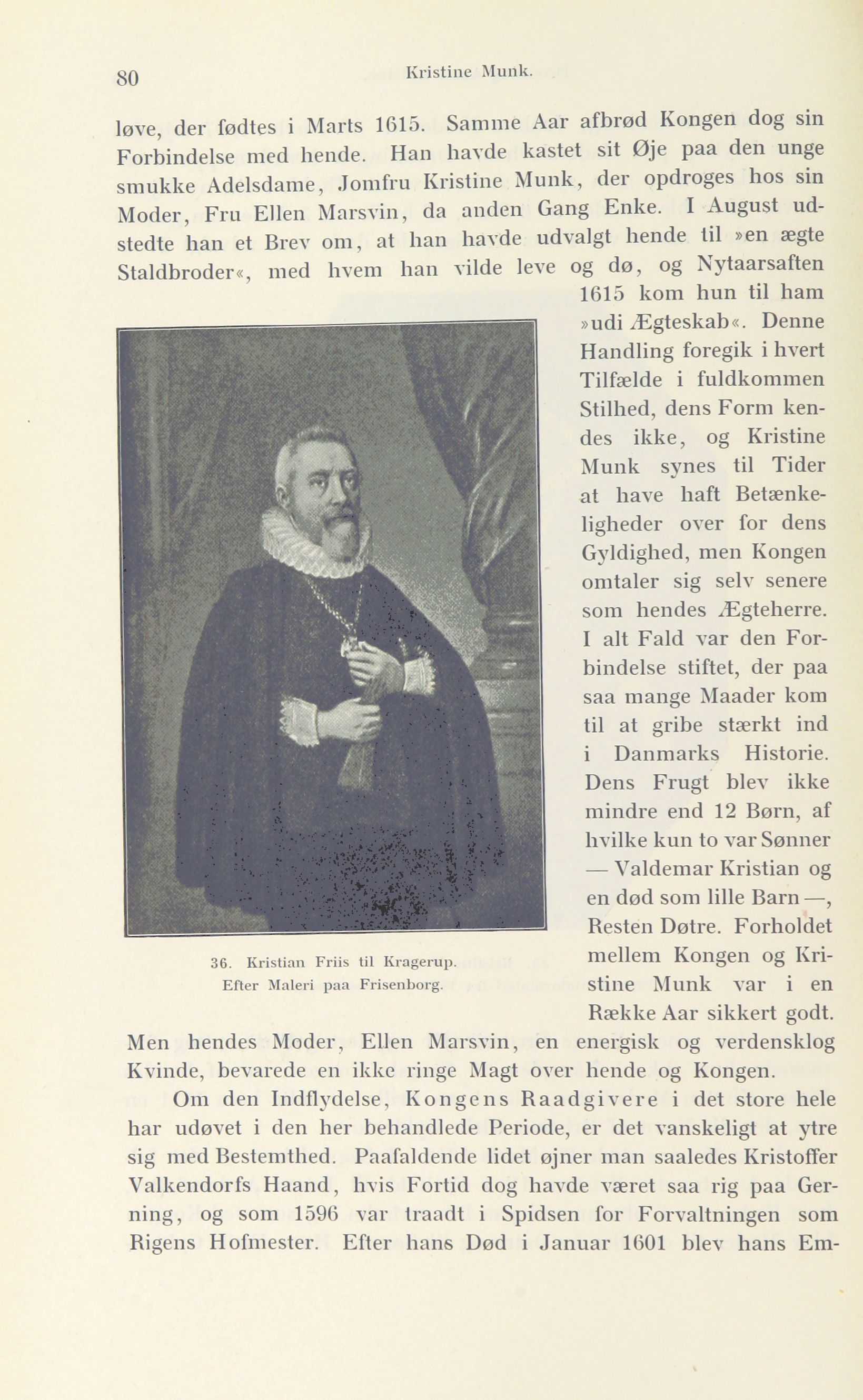 80 Kristine Munk.

løve, der fødtes i Marts 1615. Samme Aar afbrød Kongen dog sin Forbindelse med hende. Han havde kastet sit Øje paa den unge smukke Adelsdame, Jomfru Kristine Munk, der opdroges hos sin Moder, Fru Ellen Marsvin, da anden Gang Enke. I August udstedte han et Brev om, at han havde udvalgt hende til »en ægte Staldbroder«, med hvem han vilde leve og dø, og Nytaarsaften 1615 kom hun til ham »udi Ægteskab«. Denne Handling foregik i hvert Tilfælde i fuldkommen Stilhed, dens Form kendes ikke, og Kristine Munk synes til Tider at have haft Betænkeligheder over for dens Gyldighed, men Kongen omtaler sig selv senere som hendes Ægteherre. I alt Fald var den Forbindelse stiftet, der paa saa mange Maader kom til at gribe stærkt ind i Danmarks Historie. Dens Frugt blev ikke mindre end 12 Børn, af hvilke kun to var Sønner — Valdemar Kristian og en død som lille Barn —, Resten Døtre. Forholdet mellem Kongen og Kristine Munk var i en Række Aar sikkert godt. Men hendes Moder, Ellen Marsvin, en energisk og verdensklog Kvinde, bevarede en ikke ringe Magt over hende og Kongen.

36. Kristian Friis til Kragerup. Efter Maleri paa Frisenborg.

Om den Indflydelse, Kongens Raadgivere i det store hele har udøvet i den her behandlede Periode, er det vanskeligt at ytre sig med Bestemthed. Paafaldende lidet øjner man saaledes Kristoffer Valkendorfs Haand, hvis Fortid dog havde været saa rig paa Gerning, og som 1596 var traadt i Spidsen for Forvaltningen som Rigens Hofmester. Efter hans Død i Januar 1601 blev hans Em-